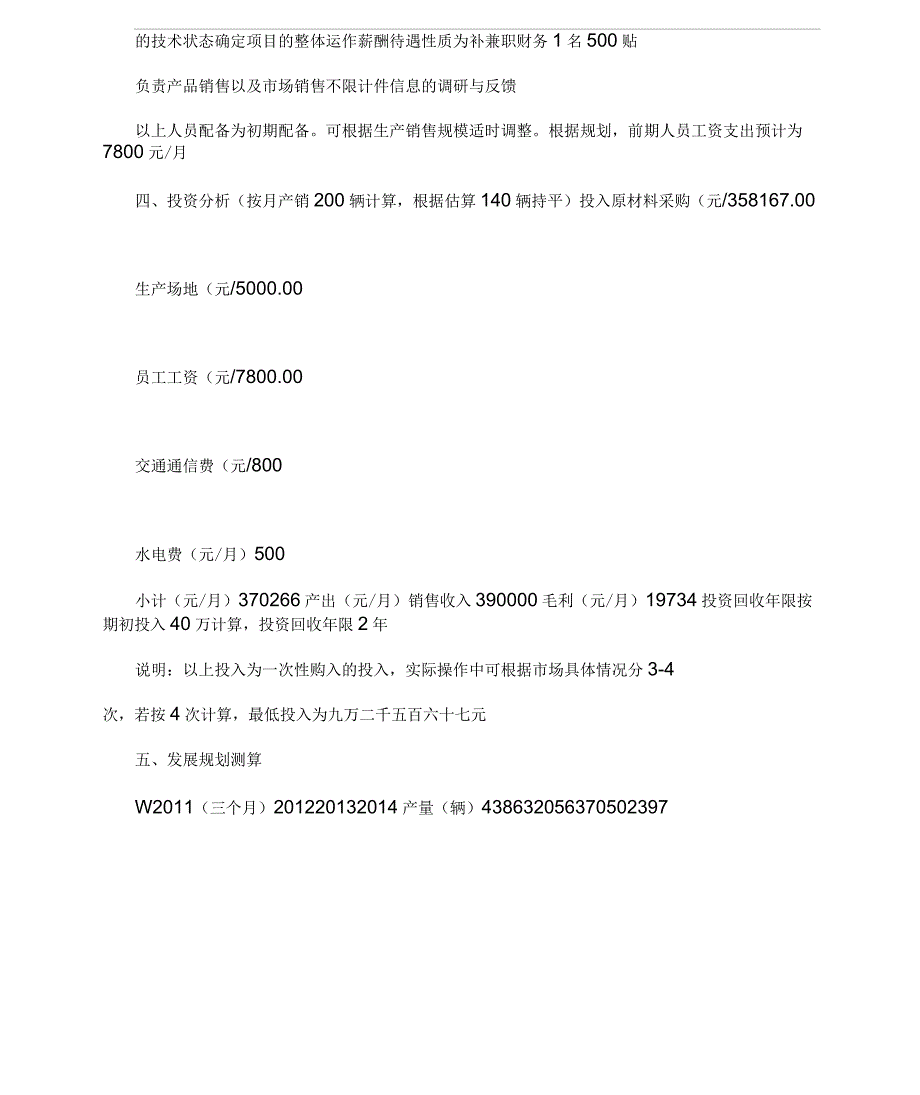 的技术状态确定项目的整体运作薪酬待遇性质为补兼职财务 1 名 500 贴

负责产品销售以及市场销售不限计件信息的调研与反馈

以上人员配备为初期配备。可根据生产销售规模适时调整。根据规划，前期人员工资支出预计为 7800 元/月

四、投资分析（按月产销 200 辆计算，根据估算 140 辆持平）投入原材料采购（元/358167.00

生产场地（元/5000.00

员工工资（元/7800.00

交通通信费（元/800

水电费（元/月）500

小计（元/月）370266 产出（元/月）销售收入 390000 毛利（元/月）19734 投资回收年限按期初投入 40 万计算，投资回收年限 2 年

说明：以上投入为一次性购入的投入，实际操作中可根据市场具体情况分 3-4

次，若按 4 次计算，最低投入为九万二千五百六十七元

五、发展规划测算

W2011（三个月）201220132014 产量（辆）438632056370502397